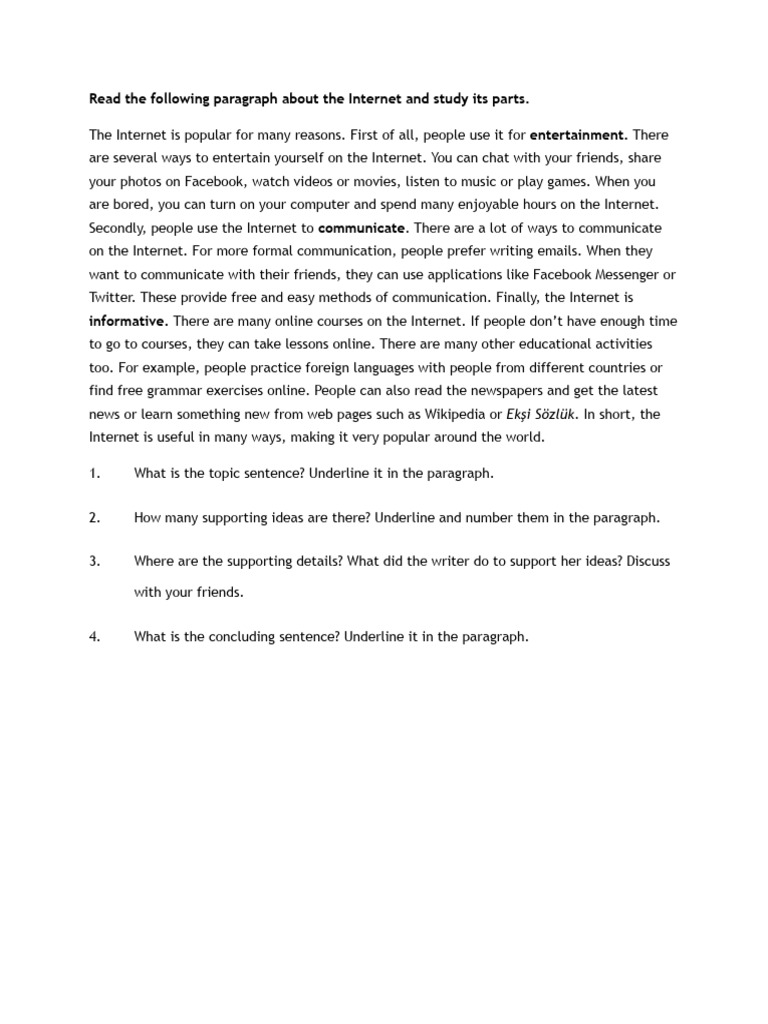 Read the following paragraph about the Internet and study its parts.

The Internet is popular for many reasons. First of all, people use it for entertainment. There are several ways to entertain yourself on the Internet. You can chat with your friends, share your photos on Facebook, watch videos or movies, listen to music or play games. When you are bored, you can turn on your computer and spend many enjoyable hours on the Internet. Secondly, people use the Internet to communicate. There are a lot of ways to communicate on the Internet. For more formal communication, people prefer writing emails. When they want to communicate with their friends, they can use applications like Facebook Messenger or Twitter. These provide free and easy methods of communication. Finally, the Internet is informative. There are many online courses on the Internet. If people don't have enough time to go to courses, they can take lessons online. There are many other educational activities too. For example, people practice foreign languages with people from different countries or find free grammar exercises online. People can also read the newspapers and get the latest news or learn something new from web pages such as Wikipedia or Ekşi Sözlük. In short, the Internet is useful in many ways, making it very popular around the world.

1. What is the topic sentence? Underline it in the paragraph.

2. How many supporting ideas are there? Underline and number them in the paragraph.

3. Where are the supporting details? What did the writer do to support her ideas? Discuss with your friends.

4. What is the concluding sentence? Underline it in the paragraph.